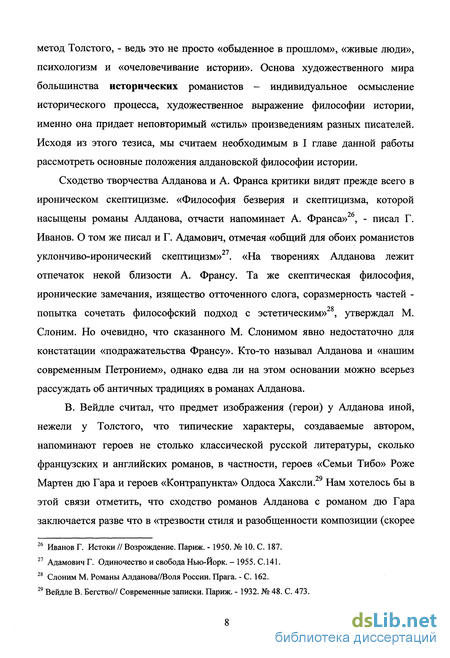 метод Толстого, - ведь это не просто «обыденное в прошлом», «живые люди», психологизм и «очеловечивание истории». Основа художественного мира большинства **исторических** романистов – индивидуальное осмысление исторического процесса, художественное выражение философии истории, именно она придает неповторимый «стиль» произведениям разных писателей. Исходя из этого тезиса, мы считаем необходимым в I главе данной работы рассмотреть основные положения алдановской философии истории.

Сходство творчества Алданова и А. Франса критики видят прежде всего в ироническом скептицизме. «Философия безверия и скептицизма, которой насыщены романы Алданова, отчасти напоминает А. Франса»$^{26}$, - писал Г. Иванов. О том же писал и Г. Адамович, отмечая «общий для обоих романистов уклончиво-иронический скептицизм»$^{27}$. «На творениях Алданова лежит отпечаток некой близости А. Франсу. Та же скептическая философия, иронические замечания, изящество отточенного слога, соразмерность частей - попытка сочетать философский подход с эстетическим»$^{28}$, утверждал М. Слоним. Но очевидно, что сказанного М. Слонимом явно недостаточно для констатации «подражательства Франсу». Кто-то называл Алданова и «нашим современным Петронием», однако едва ли на этом основании можно всерьез рассуждать об античных традициях в романах Алданова.

В. Вейдле считал, что предмет изображения (герои) у Алданова иной, нежели у Толстого, что типические характеры, создаваемые автором, напоминают героев не столько классической русской литературы, сколько французских и английских романов, в частности, героев «Семьи Тибо» Роже Мартен дю Гара и героев «Контрапункта» Олдоса Хаксли.$^{29}$ Нам хотелось бы в этой связи отметить, что сходство романов Алданова с романом дю Гара заключается разве что в «трезвости стиля и разобщенности композиции (скорее

$^{26}$ Иванов Г. Истоки // Возрождение. Париж. - 1950. № 10. С. 187.
$^{27}$ Адамович Г. Одиночество и свобода Нью-Йорк. – 1955. С.141.
$^{28}$ Слоним М. Романы Алданова//Воля России. Прага. - С. 162.
$^{29}$ Вейдле В. Бегство// Современные записки. Париж. - 1932. № 48. С. 473.

8

dsLib.net
библиотека диссертаций